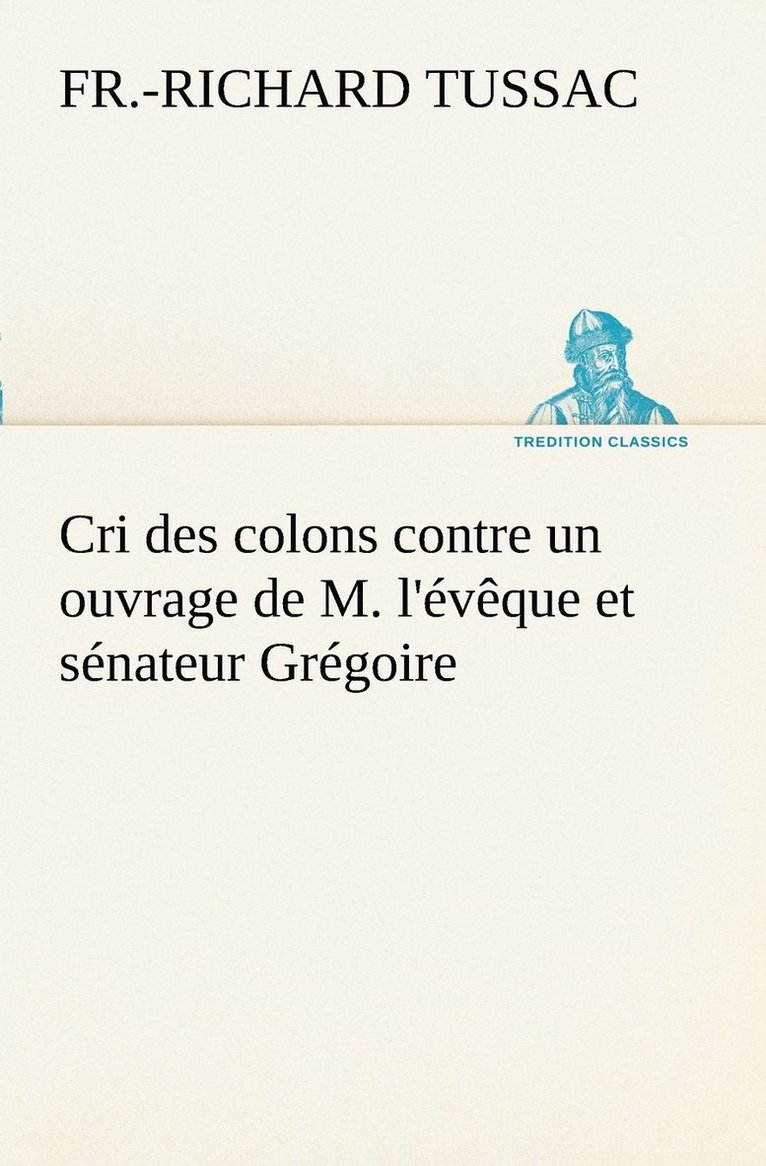 FR.-RICHARD TUSSAC

TREDITION CLASSICS

Cri des colons contre un ouvrage de M. l'évêque et sénateur Grégoire